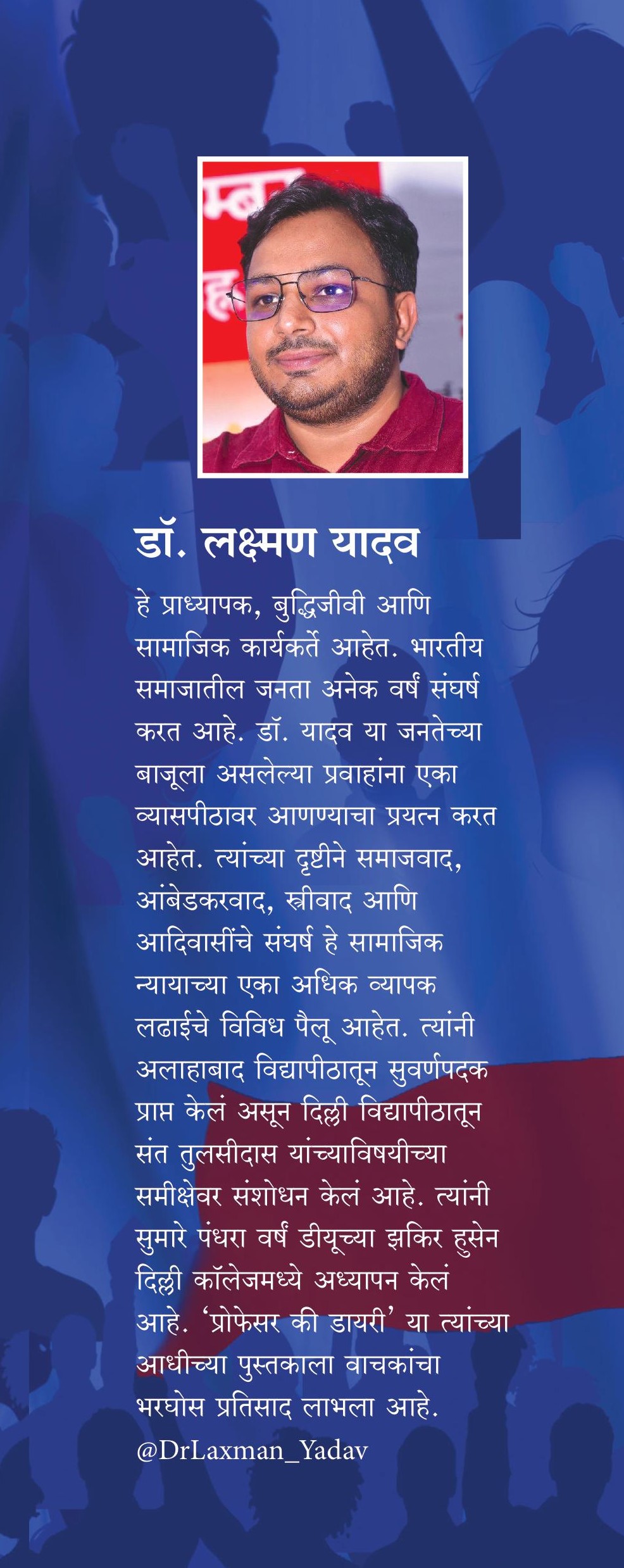 डॉ. लक्ष्मण यादव

हे प्राध्यापक, बुद्धिजीवी आणि सामाजिक कार्यकर्ते आहेत. भारतीय समाजातील जनता अनेक वर्षं संघर्ष करत आहे. डॉ. यादव या जनतेच्या बाजूला असलेल्या प्रवाहांना एका व्यासपीठावर आणण्याचा प्रयत्न करत आहेत. त्यांच्या दृष्टीने समाजवाद, आंबेडकरवाद, स्त्रीवाद आणि आदिवासींचे संघर्ष हे सामाजिक न्यायाच्या एका अधिक व्यापक लढाईचे विविध पैलू आहेत. त्यांनी अलाहाबाद विद्यापीठातून सुवर्णपदक प्राप्त केलं असून दिल्ली विद्यापीठातून संत तुलसीदास यांच्याविषयीच्या समीक्षेवर संशोधन केलं आहे. त्यांनी सुमारे पंधरा वर्षं डीयूच्या झकिर हुसेन दिल्ली कॉलेजमध्ये अध्यापन केलं आहे. 'प्रोफेसर की डायरी' या त्यांच्या आधीच्या पुस्तकाला वाचकांचा भरघोस प्रतिसाद लाभला आहे.

@DrLaxman_Yadav